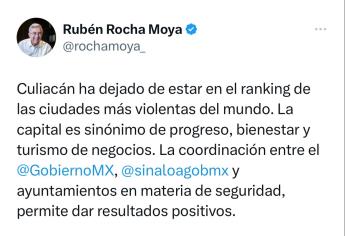 Rubén Rocha Moya
@rochamoya_

Culiacán ha dejado de estar en el ranking de las ciudades más violentas del mundo. La capital es sinónimo de progreso, bienestar y turismo de negocios. La coordinación entre el @GobiernoMX, @sinaloagobmx y ayuntamientos en materia de seguridad, permite dar resultados positivos.